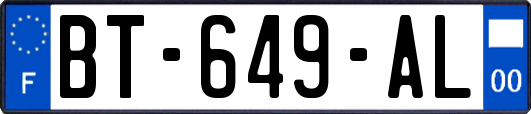 F
BT-649-AL
00